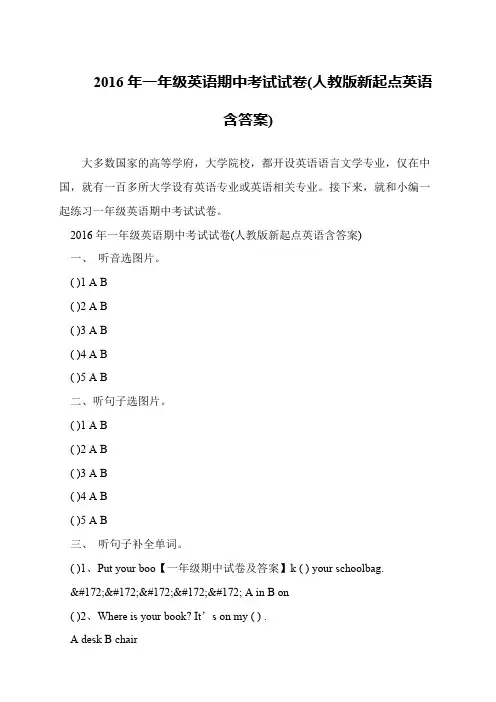 2016 年一年级英语期中考试试卷(人教版新起点英语含答案)

大多数国家的高等学府，大学院校，都开设英语语言文学专业，仅在中国，就有一百多所大学设有英语专业或英语相关专业。接下来，就和小编一起练习一年级英语期中考试试卷。

2016 年一年级英语期中考试试卷(人教版新起点英语含答案)

一、 听音选图片。

( )1 A B

( )2 A B

( )3 A B

( )4 A B

( )5 A B

二、听句子选图片。

( )1 A B

( )2 A B

( )3 A B

( )4 A B

( )5 A B

三、 听句子补全单词。

( )1、Put your boo【一年级期中试卷及答案】k ( ) your schoolbag.

&#172;&#172;&#172;&#172;&#172; A in B on

( )2、Where is your book? It’s on my ( ) .

A desk B chair